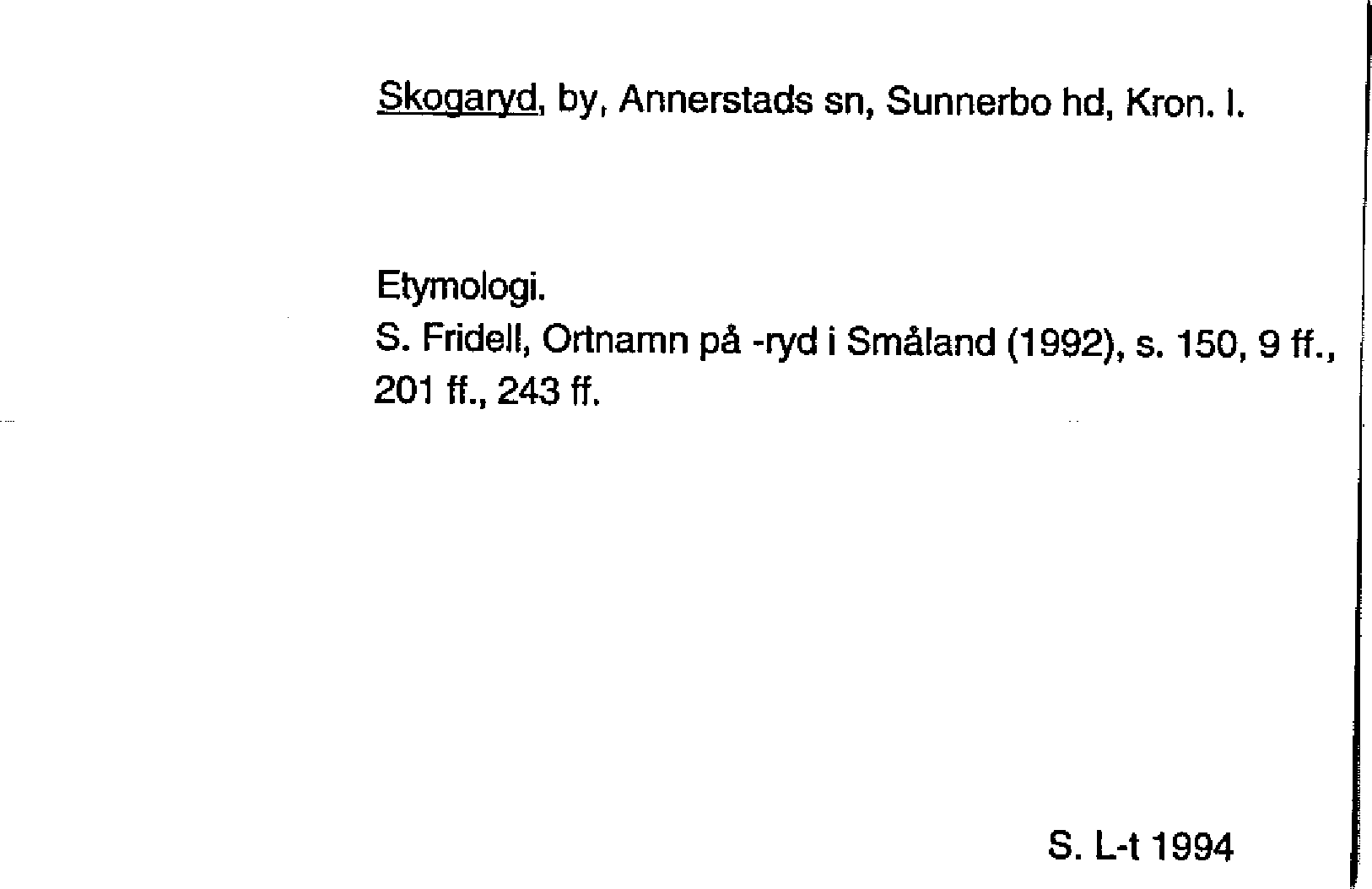 Skogaryd, by, Annerstads sn, Sunnerbo hd, Kron. l.

Etymologi.
S. Fridell, Ortnamn på -ryd i Småland (1992), s. 150, 9 ff., 201 ff., 243 ff.

S. L-t 1994